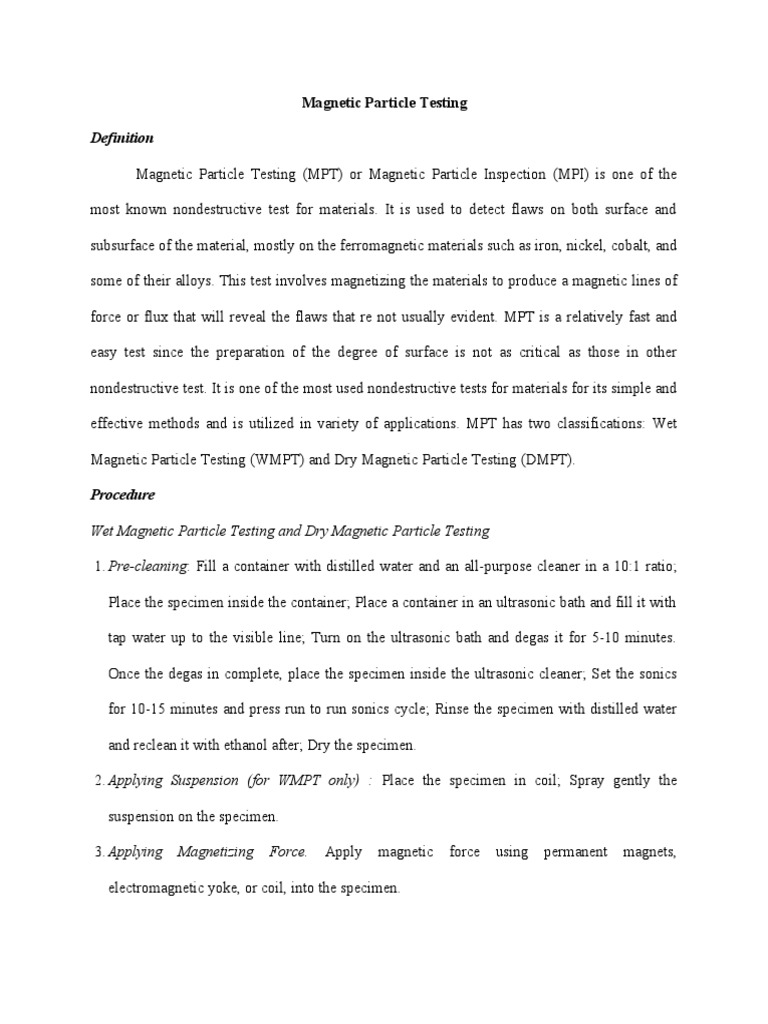 Magnetic Particle Testing

Definition

Magnetic Particle Testing (MPT) or Magnetic Particle Inspection (MPI) is one of the most known nondestructive test for materials. It is used to detect flaws on both surface and subsurface of the material, mostly on the ferromagnetic materials such as iron, nickel, cobalt, and some of their alloys. This test involves magnetizing the materials to produce a magnetic lines of force or flux that will reveal the flaws that re not usually evident. MPT is a relatively fast and easy test since the preparation of the degree of surface is not as critical as those in other nondestructive test. It is one of the most used nondestructive tests for materials for its simple and effective methods and is utilized in variety of applications. MPT has two classifications: Wet Magnetic Particle Testing (WMPT) and Dry Magnetic Particle Testing (DMPT).

Procedure

Wet Magnetic Particle Testing and Dry Magnetic Particle Testing

1. Pre-cleaning: Fill a container with distilled water and an all-purpose cleaner in a 10:1 ratio; Place the specimen inside the container; Place a container in an ultrasonic bath and fill it with tap water up to the visible line; Turn on the ultrasonic bath and degas it for 5-10 minutes. Once the degas in complete, place the specimen inside the ultrasonic cleaner; Set the sonics for 10-15 minutes and press run to run sonics cycle; Rinse the specimen with distilled water and reclean it with ethanol after; Dry the specimen.

2. Applying Suspension (for WMPT only) : Place the specimen in coil; Spray gently the suspension on the specimen.

3. Applying Magnetizing Force. Apply magnetic force using permanent magnets, electromagnetic yoke, or coil, into the specimen.